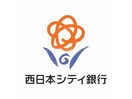 西日本シティ銀行